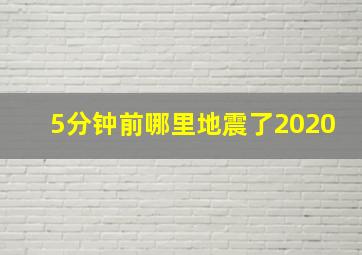 5分钟前哪里地震了2020